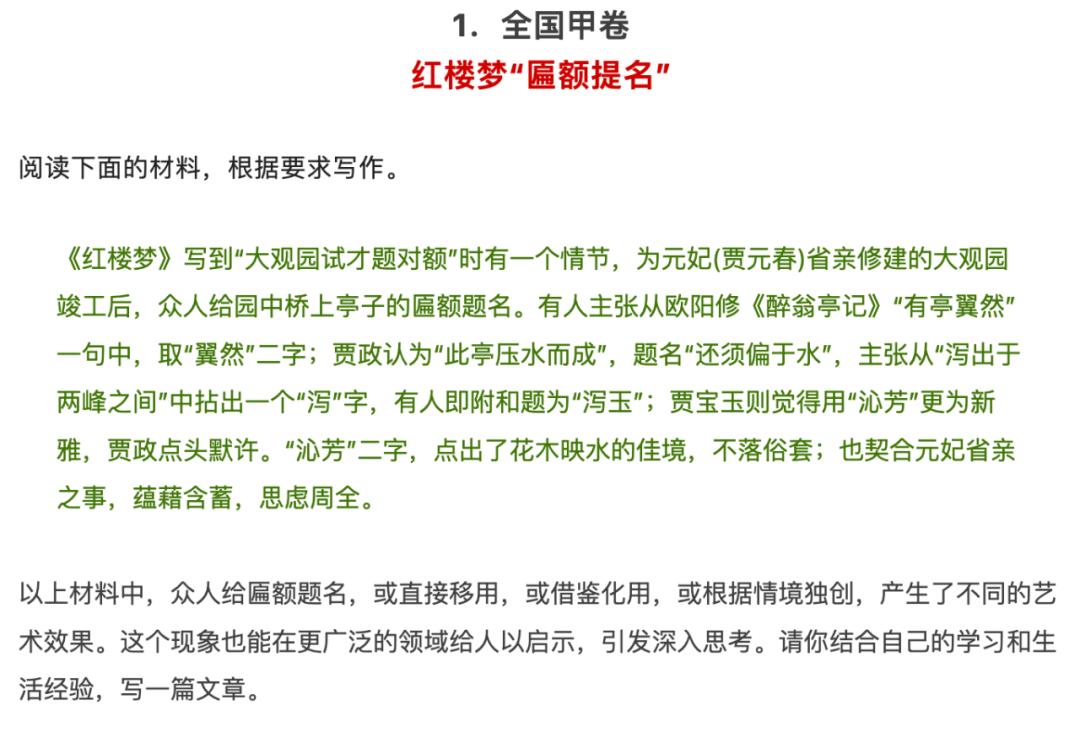 1. 全国甲卷

红楼梦“匾额提名”

阅读下面的材料，根据要求写作。

《红楼梦》写到“大观园试才题对额”时有一个情节，为元妃(贾元春)省亲修建的大观园竣工后，众人给园中桥上亭子的匾额题名。有人主张从欧阳修《醉翁亭记》“有亭翼然”一句中，取“翼然”二字；贾政认为“此亭压水而成”，题名“还须偏于水”，主张从“泻出于两峰之间”中拈出一个“泻”字，有人即附和题为“泻玉”；贾宝玉则觉得用“沁芳”更为新雅，贾政点头默许。“沁芳”二字，点出了花木映水的佳境，不落俗套；也契合元妃省亲之事，蕴藉含蓄，思虑周全。

以上材料中，众人给匾额题名，或直接移用，或借鉴化用，或根据情境独创，产生了不同的艺术效果。这个现象也能在更广泛的领域给人以启示，引发深入思考。请你结合自己的学习和生活经验，写一篇文章。